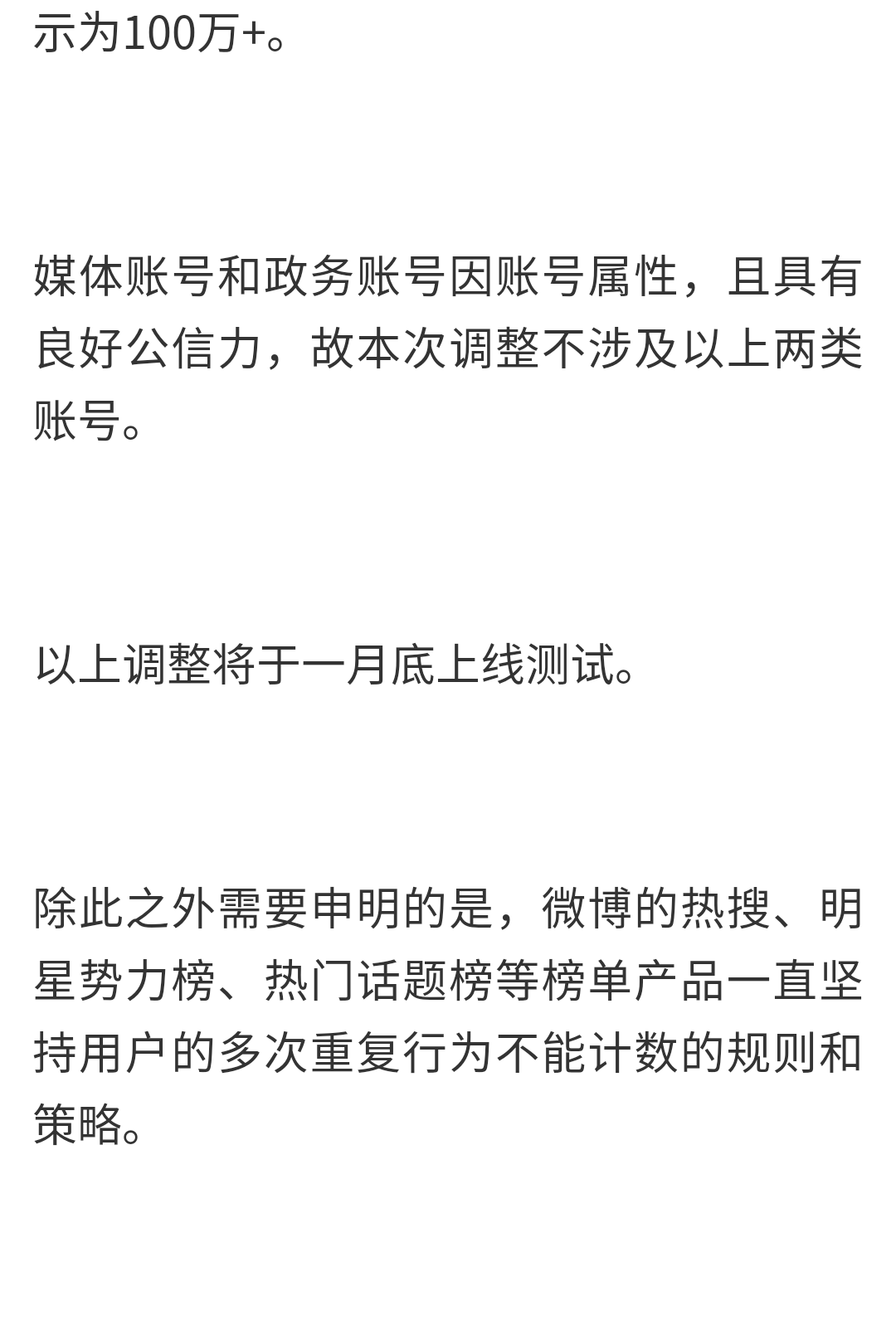 示为100万+。

媒体账号和政务账号因账号属性，且具有良好公信力，故本次调整不涉及以上两类账号。

以上调整将于一月底上线测试。

除此之外需要申明的是，微博的热搜、明星势力榜、热门话题榜等榜单产品一直坚持用户的多次重复行为不能计数的规则和策略。